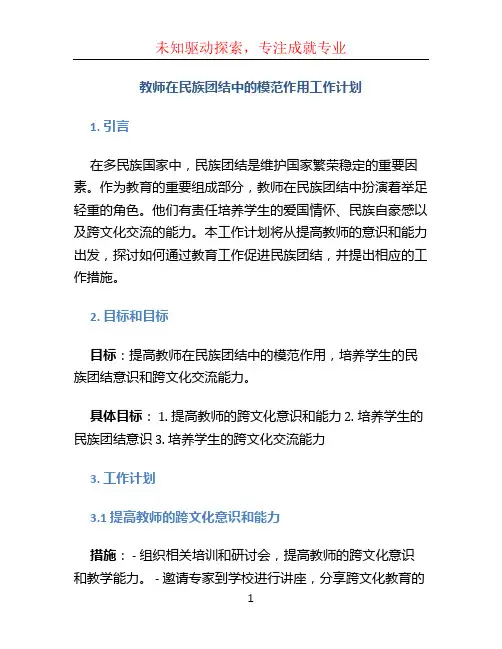 未知驱动探索，专注成就专业

教师在民族团结中的模范作用工作计划

1. 引言

在多民族国家中，民族团结是维护国家繁荣稳定的重要因素。作为教育的重要组成部分，教师在民族团结中扮演着举足轻重的角色。他们有责任培养学生的爱国情怀、民族自豪感以及跨文化交流的能力。本工作计划将从提高教师的意识和能力出发，探讨如何通过教育工作促进民族团结，并提出相应的工作措施。

2. 目标和目标

目标：提高教师在民族团结中的模范作用，培养学生的民族团结意识和跨文化交流能力。

具体目标： 1. 提高教师的跨文化意识和能力 2. 培养学生的民族团结意识 3. 培养学生的跨文化交流能力

3. 工作计划

3.1 提高教师的跨文化意识和能力

措施： - 组织相关培训和研讨会，提高教师的跨文化意识和教学能力。 - 邀请专家到学校进行讲座，分享跨文化教育的

1